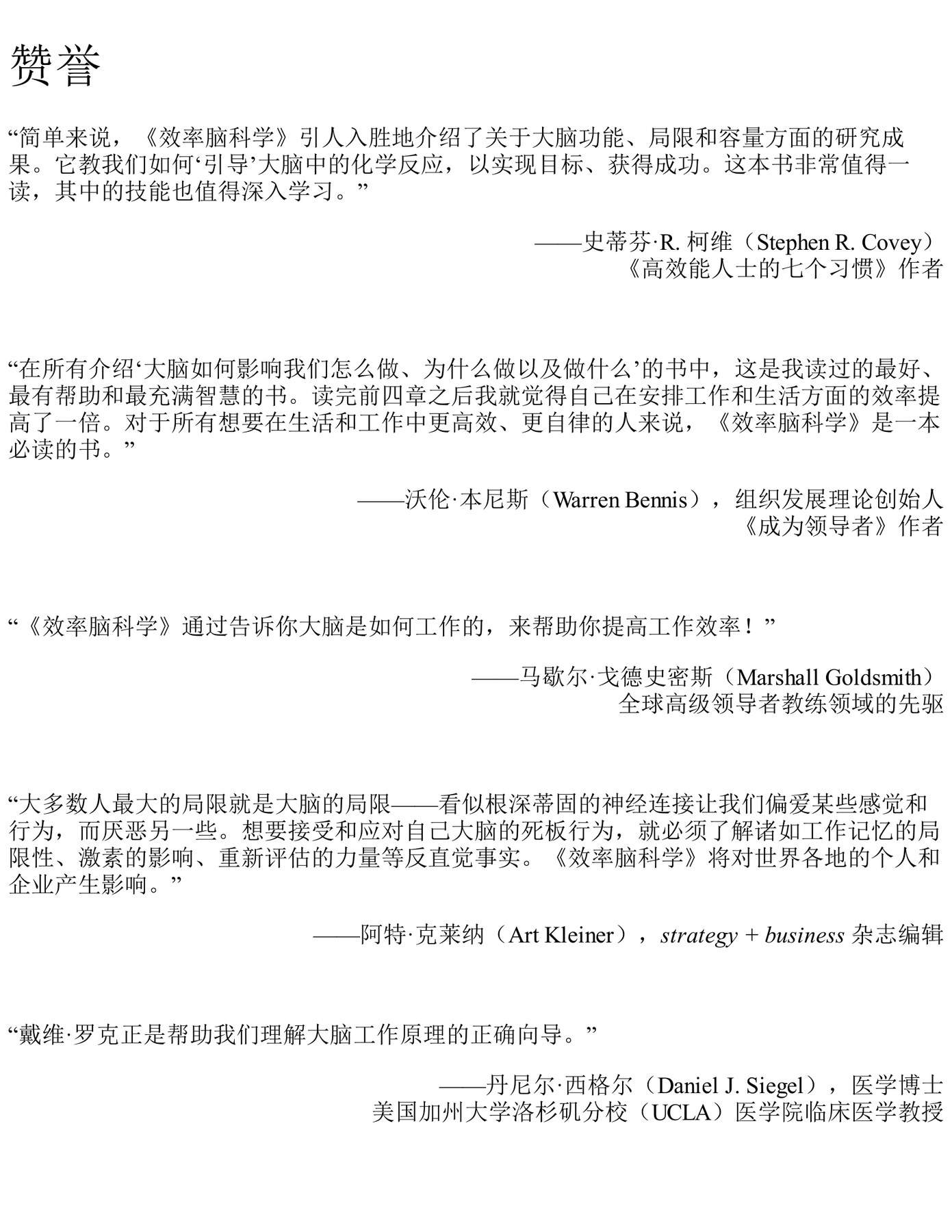 赞誉

“简单来说，《效率脑科学》引人入胜地介绍了关于大脑功能、局限和容量方面的研究成果。它教我们如何‘引导’大脑中的化学反应，以实现目标、获得成功。这本书非常值得一读，其中的技能也值得深入学习。”

——史蒂芬·R. 柯维（Stephen R. Covey）
《高效能人士的七个习惯》作者

“在所有介绍‘大脑如何影响我们怎么做、为什么做以及做什么’的书中，这是我读过的最好、最有帮助和最充满智慧的书。读完前四章之后我就觉得自己在安排工作和生活方面的效率提高了一倍。对于所有想要在生活和工作中更高效、更自律的人来说，《效率脑科学》是一本必读的书。”

——沃伦·本尼斯（Warren Bennis），组织发展理论创始人
《成为领导者》作者

“《效率脑科学》通过告诉你大脑是如何工作的，来帮助你提高工作效率！”

——马歇尔·戈德史密斯（Marshall Goldsmith）
全球高级领导者教练领域的先驱

“大多数人最大的局限就是大脑的局限——看似根深蒂固的神经连接让我们偏爱某些感觉和行为，而厌恶另一些。想要接受和应对自己大脑的死板行为，就必须了解诸如工作记忆的局限性、激素的影响、重新评估的力量等反直觉事实。《效率脑科学》将对世界各地的个人和企业产生影响。”

——阿特·克莱纳（Art Kleiner），strategy + business 杂志编辑

“戴维·罗克正是帮助我们理解大脑工作原理的正确向导。”

——丹尼尔·西格尔（Daniel J. Siegel），医学博士
美国加州大学洛杉矶分校（UCLA）医学院临床医学教授